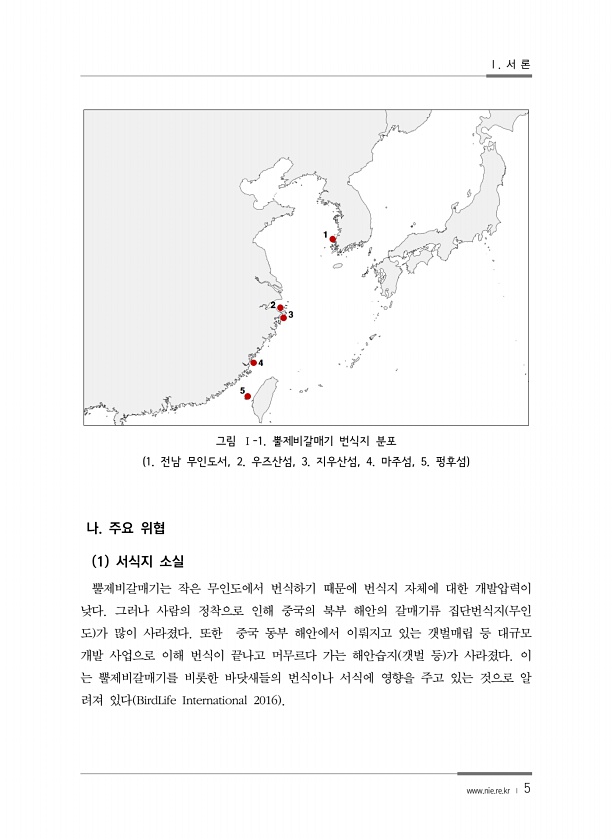 Ⅰ. 서 론

1

2

3

4

5

그림 Ⅰ-1. 뿔제비갈매기 번식지 분포
(1. 전남 무인도서, 2. 우즈산섬, 3. 지우산섬, 4. 마주섬, 5. 펑후섬)

나. 주요 위협

(1) 서식지 소실

뿔제비갈매기는 작은 무인도에서 번식하기 때문에 번식지 자체에 대한 개발압력이 낮다. 그러나 사람의 정착으로 인해 중국의 북부 해안의 갈매기류 집단번식지(무인도)가 많이 사라졌다. 또한 중국 동부 해안에서 이뤄지고 있는 갯벌매립 등 대규모 개발 사업으로 이해 번식이 끝나고 머무르다 가는 해안습지(갯벌 등)가 사라졌다. 이는 뿔제비갈매기를 비롯한 바닷새들의 번식이나 서식에 영향을 주고 있는 것으로 알려져 있다(BirdLife International 2016).

www.nie.re.kr | 5